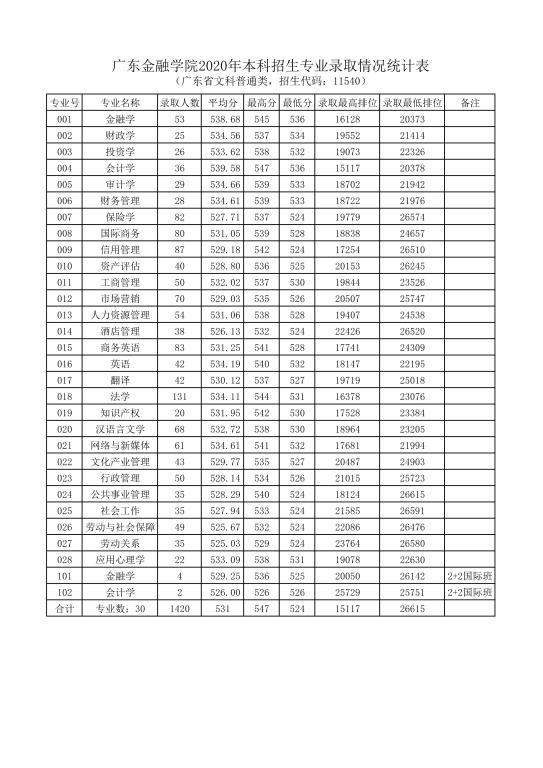 广东金融学院2020年本科招生专业录取情况统计表
（广东省文科普通类，招生代码：11540）

| 专业号 | 专业名称 | 录取人数 | 平均分 | 最高分 | 最低分 | 录取最高排位 | 录取最低排位 | 备注 |
|---|---|---|---|---|---|---|---|---|
| 001 | 金融学 | 53 | 538.68 | 545 | 536 | 16128 | 20373 | |
| 002 | 财政学 | 25 | 534.56 | 537 | 534 | 19552 | 21414 | |
| 003 | 投资学 | 26 | 533.62 | 538 | 532 | 19073 | 22326 | |
| 004 | 会计学 | 36 | 539.58 | 547 | 536 | 15117 | 20378 | |
| 005 | 审计学 | 29 | 534.66 | 539 | 533 | 18702 | 21942 | |
| 006 | 财务管理 | 28 | 534.61 | 539 | 533 | 18722 | 21976 | |
| 007 | 保险学 | 82 | 527.71 | 537 | 524 | 19779 | 26574 | |
| 008 | 国际商务 | 80 | 531.05 | 539 | 528 | 18838 | 24657 | |
| 009 | 信用管理 | 87 | 529.18 | 542 | 524 | 17254 | 26510 | |
| 010 | 资产评估 | 40 | 528.80 | 536 | 525 | 20153 | 26245 | |
| 011 | 工商管理 | 50 | 532.02 | 537 | 530 | 19844 | 23526 | |
| 012 | 市场营销 | 70 | 529.03 | 535 | 526 | 20507 | 25747 | |
| 013 | 人力资源管理 | 54 | 531.06 | 538 | 528 | 19407 | 24538 | |
| 014 | 酒店管理 | 38 | 526.13 | 532 | 524 | 22426 | 26520 | |
| 015 | 商务英语 | 83 | 531.25 | 541 | 528 | 17741 | 24309 | |
| 016 | 英语 | 42 | 534.19 | 540 | 532 | 18147 | 22195 | |
| 017 | 翻译 | 42 | 530.12 | 537 | 527 | 19719 | 25018 | |
| 018 | 法学 | 131 | 534.11 | 544 | 531 | 16378 | 23076 | |
| 019 | 知识产权 | 20 | 531.95 | 542 | 530 | 17528 | 23384 | |
| 020 | 汉语言文学 | 68 | 532.72 | 538 | 530 | 18964 | 23205 | |
| 021 | 网络与新媒体 | 61 | 534.61 | 541 | 532 | 17681 | 21994 | |
| 022 | 文化产业管理 | 43 | 529.77 | 535 | 527 | 20487 | 24903 | |
| 023 | 行政管理 | 50 | 528.14 | 534 | 526 | 21015 | 25723 | |
| 024 | 公共事业管理 | 35 | 528.29 | 540 | 524 | 18124 | 26615 | |
| 025 | 社会工作 | 35 | 527.94 | 533 | 524 | 21585 | 26591 | |
| 026 | 劳动与社会保障 | 49 | 525.67 | 532 | 524 | 22086 | 26476 | |
| 027 | 劳动关系 | 35 | 525.03 | 529 | 524 | 23764 | 26580 | |
| 028 | 应用心理学 | 22 | 533.09 | 538 | 531 | 19078 | 22630 | |
| 101 | 金融学 | 4 | 529.25 | 536 | 525 | 20050 | 26142 | 2+2国际班 |
| 102 | 会计学 | 2 | 526.00 | 526 | 526 | 25729 | 25751 | 2+2国际班 |
| 合计 | 专业数：30 | 1420 | 531 | 547 | 524 | 15117 | 26615 | |